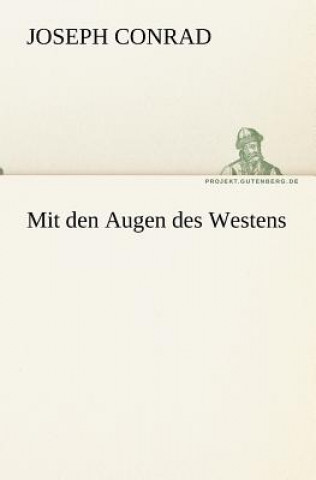 JOSEPH CONRAD

PROJEKT.GUTENBERG.DE

Mit den Augen des Westens